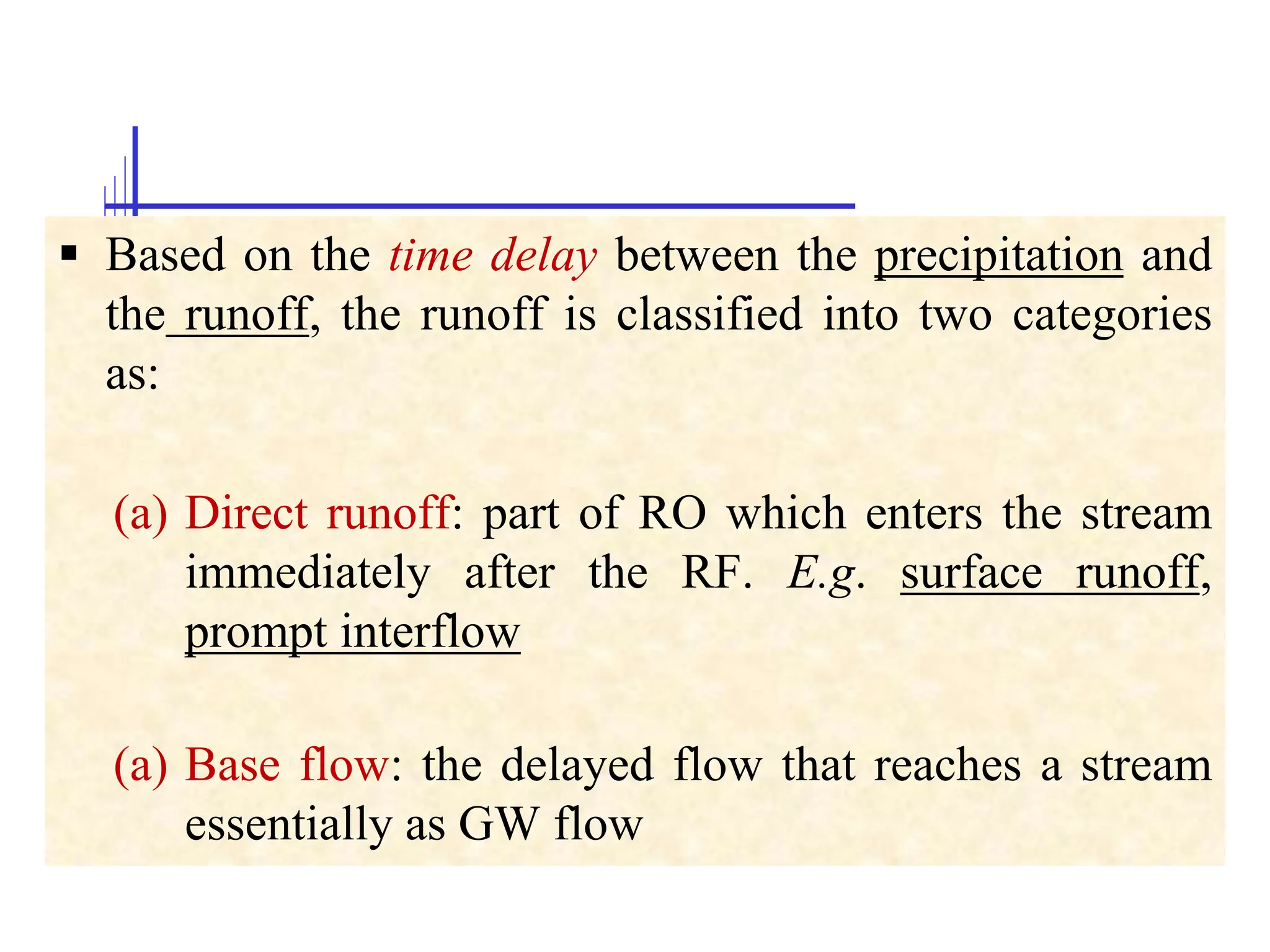 ▪ Based on the time delay between the precipitation and the runoff, the runoff is classified into two categories as:

(a) Direct runoff: part of RO which enters the stream immediately after the RF. E.g. surface runoff, prompt interflow

(a) Base flow: the delayed flow that reaches a stream essentially as GW flow